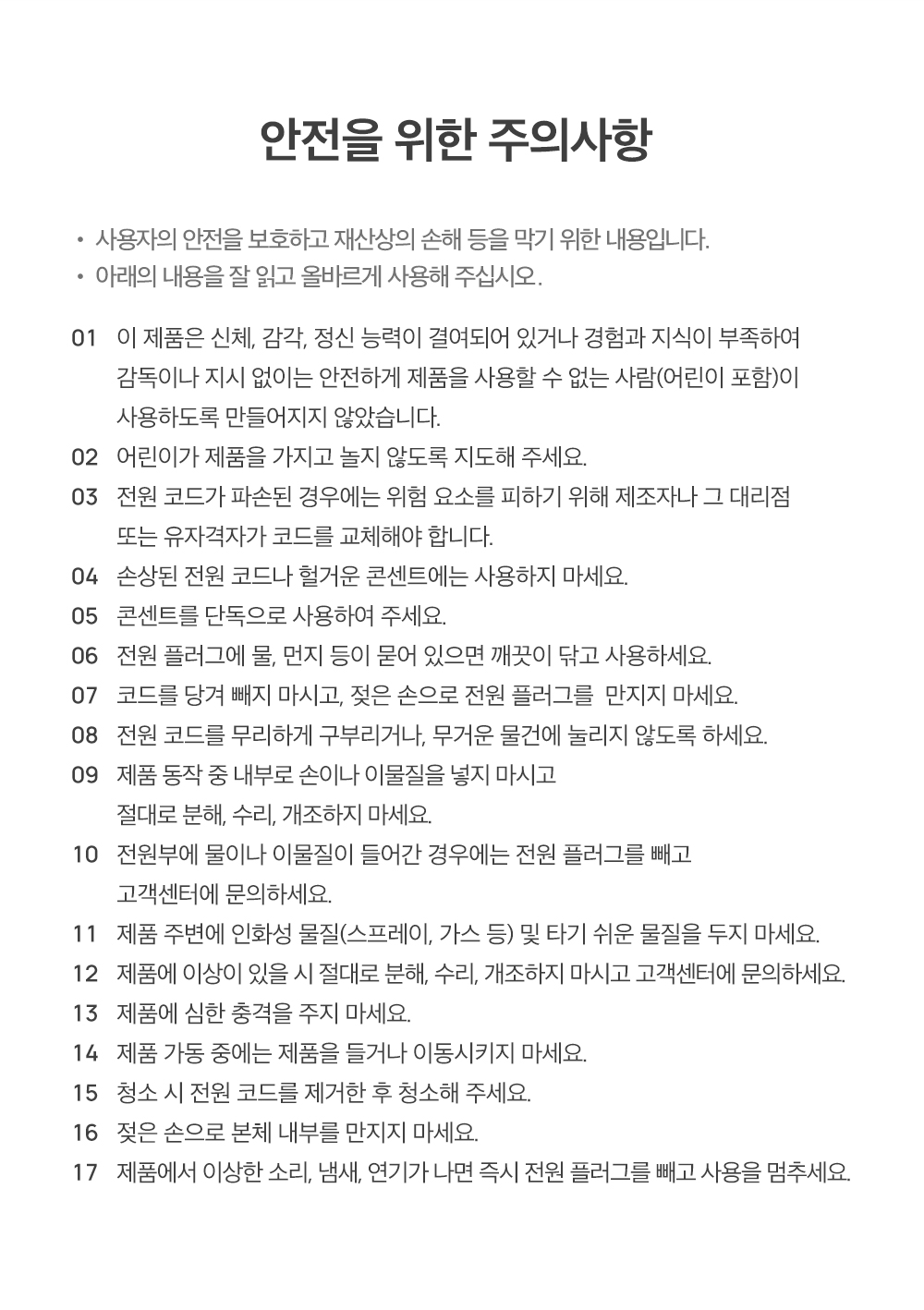 안전을 위한 주의사항

• 사용자의 안전을 보호하고 재산상의 손해 등을 막기 위한 내용입니다.
• 아래의 내용을 잘 읽고 올바르게 사용해 주십시오.

01 이 제품은 신체, 감각, 정신 능력이 결여되어 있거나 경험과 지식이 부족하여 감독이나 지시 없이는 안전하게 제품을 사용할 수 없는 사람(어린이 포함)이 사용하도록 만들어지지 않았습니다.
02 어린이가 제품을 가지고 놀지 않도록 지도해 주세요.
03 전원 코드가 파손된 경우에는 위험 요소를 피하기 위해 제조자나 그 대리점 또는 유자격자가 코드를 교체해야 합니다.
04 손상된 전원 코드나 헐거운 콘센트에는 사용하지 마세요.
05 콘센트를 단독으로 사용하여 주세요.
06 전원 플러그에 물, 먼지 등이 묻어 있으면 깨끗이 닦고 사용하세요.
07 코드를 당겨 빼지 마시고, 젖은 손으로 전원 플러그를 만지지 마세요.
08 전원 코드를 무리하게 구부리거나, 무거운 물건에 눌리지 않도록 하세요.
09 제품 동작 중 내부로 손이나 이물질을 넣지 마시고 절대로 분해, 수리, 개조하지 마세요.
10 전원부에 물이나 이물질이 들어간 경우에는 전원 플러그를 빼고 고객센터에 문의하세요.
11 제품 주변에 인화성 물질(스프레이, 가스 등) 및 타기 쉬운 물질을 두지 마세요.
12 제품에 이상이 있을 시 절대로 분해, 수리, 개조하지 마시고 고객센터에 문의하세요.
13 제품에 심한 충격을 주지 마세요.
14 제품 가동 중에는 제품을 들거나 이동시키지 마세요.
15 청소 시 전원 코드를 제거한 후 청소해 주세요.
16 젖은 손으로 본체 내부를 만지지 마세요.
17 제품에서 이상한 소리, 냄새, 연기가 나면 즉시 전원 플러그를 빼고 사용을 멈추세요.